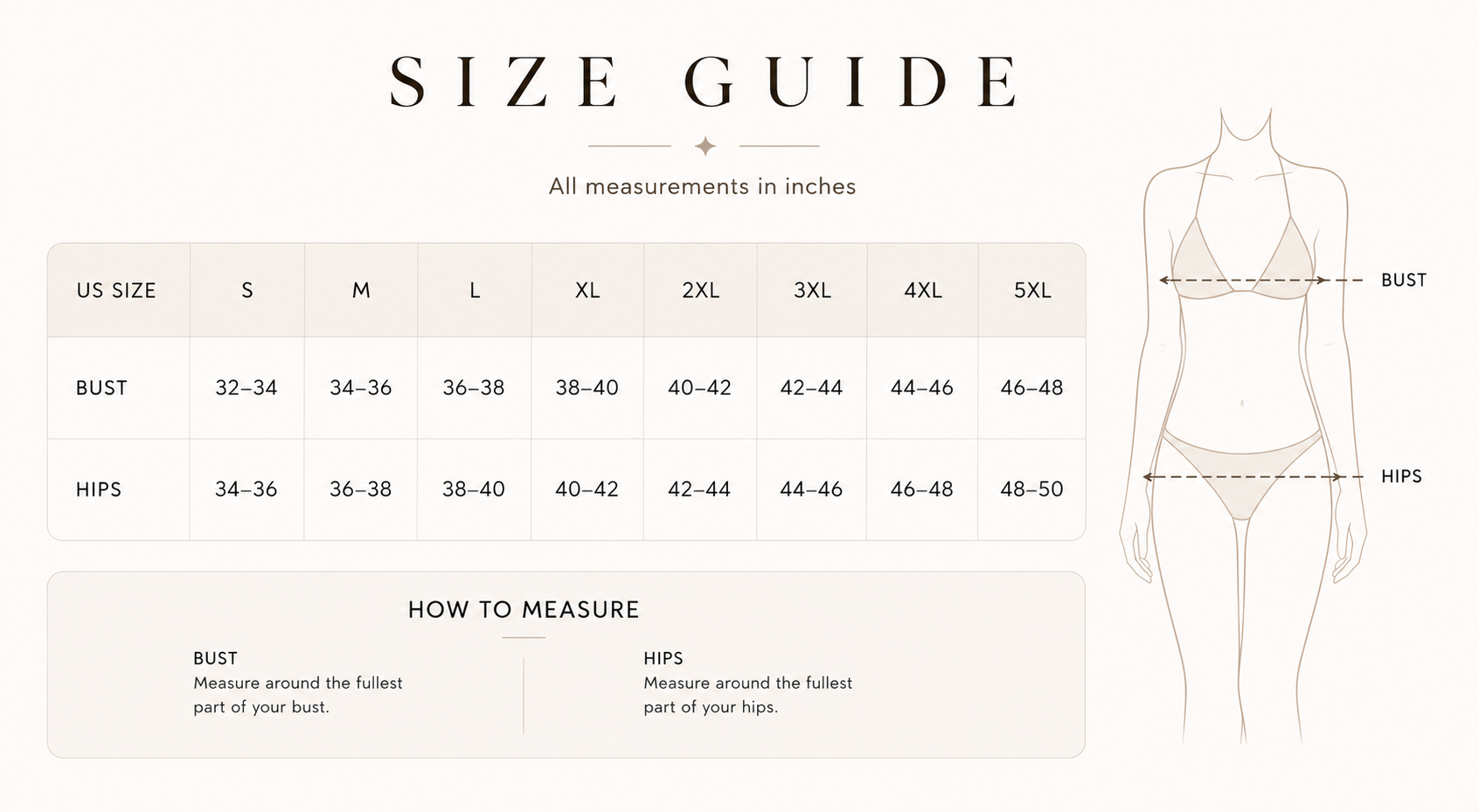 SIZE GUIDE

All measurements in inches

| US SIZE | S | M | L | XL | 2XL | 3XL | 4XL | 5XL |
|---|---|---|---|---|---|---|---|---|
| BUST | 32–34 | 34–36 | 36–38 | 38–40 | 40–42 | 42–44 | 44–46 | 46–48 |
| HIPS | 34–36 | 36–38 | 38–40 | 40–42 | 42–44 | 44–46 | 46–48 | 48–50 |

HOW TO MEASURE

BUST
Measure around the fullest part of your bust.

HIPS
Measure around the fullest part of your hips.

BUST

HIPS